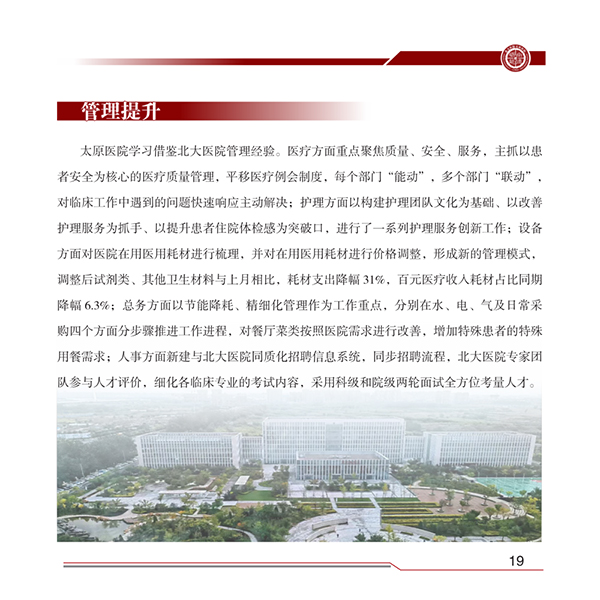 管理提升

太原医院学习借鉴北大医院管理经验。医疗方面重点聚焦质量、安全、服务，主抓以患者安全为核心的医疗质量管理，平移医疗例会制度，每个部门“能动”，多个部门“联动”，对临床工作中遇到的问题快速响应主动解决；护理方面以构建护理团队文化为基础、以改善护理服务为抓手、以提升患者住院体检感为突破口，进行了一系列护理服务创新工作；设备方面对医院在用医用耗材进行梳理、并对在用医用耗材进行价格调整，形成新的管理模式，调整后试剂类、其他卫生材料与上月相比，耗材支出降幅 31%，百元医疗收入耗材占比同期降幅 6.3%；总务方面以节能降耗、精细化管理作为工作重点，分别在水、电、气及日常采购四个方面分步骤推进工作进程，对餐厅菜类按照医院需求进行改善，增加特殊患者的特殊用餐需求；人事方面新建与北大医院同质化招聘信息系统，同步招聘流程，北大医院专家团队参与人才评价，细化各临床专业的考试内容，采用科级和院级两轮面试全方位考量人才。

19